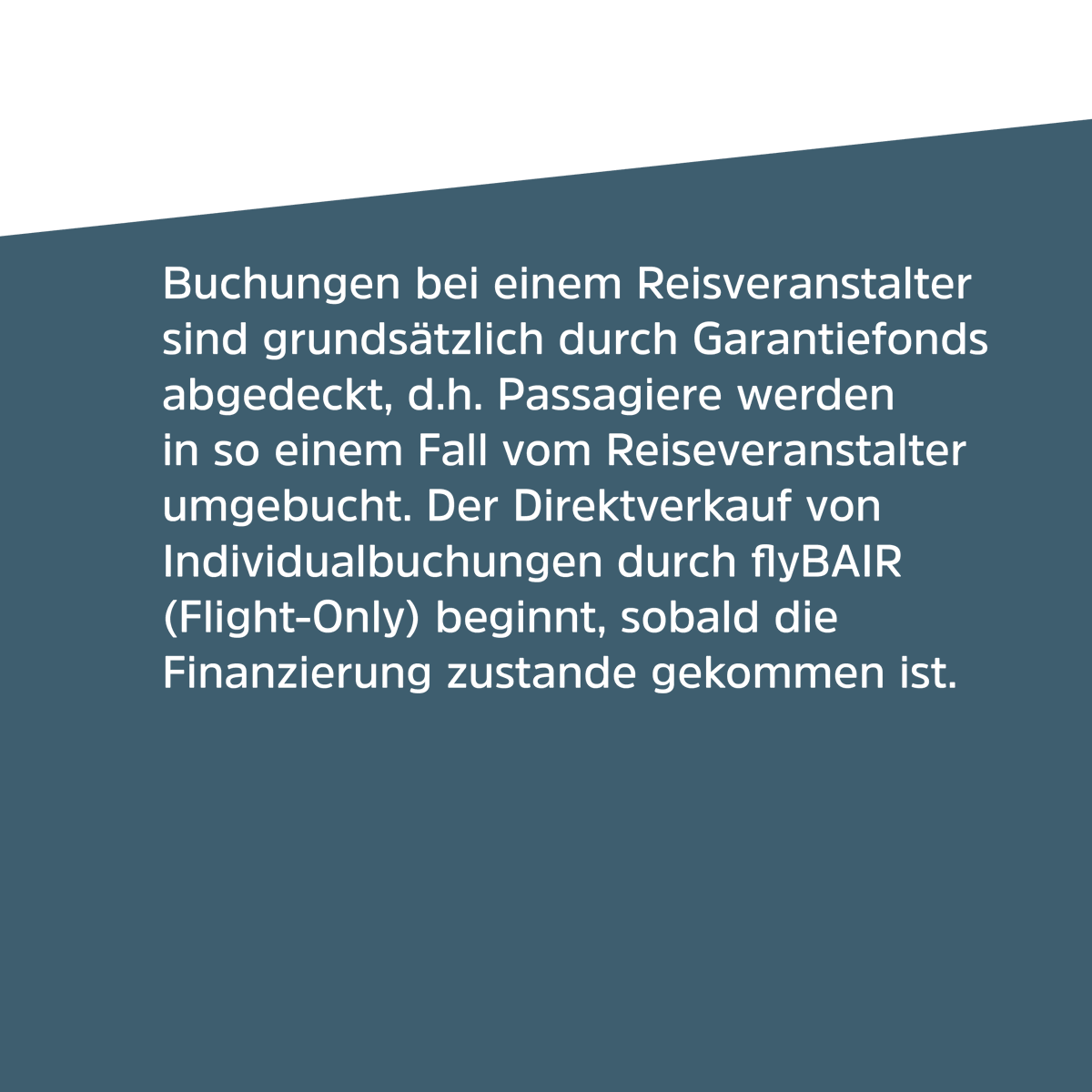 Buchungen bei einem Reisveranstalter sind grundsätzlich durch Garantiefonds abgedeckt, d.h. Passagiere werden in so einem Fall vom Reiseveranstalter umgebucht. Der Direktverkauf von Individualbuchungen durch flyBAIR (Flight-Only) beginnt, sobald die Finanzierung zustande gekommen ist.